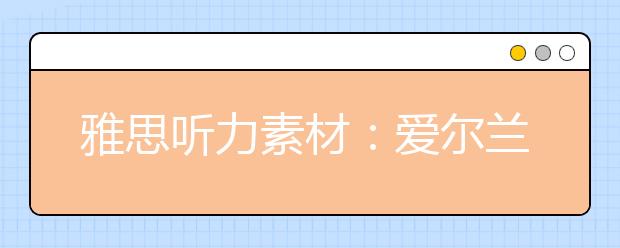 雅思听力素材：爱尔兰